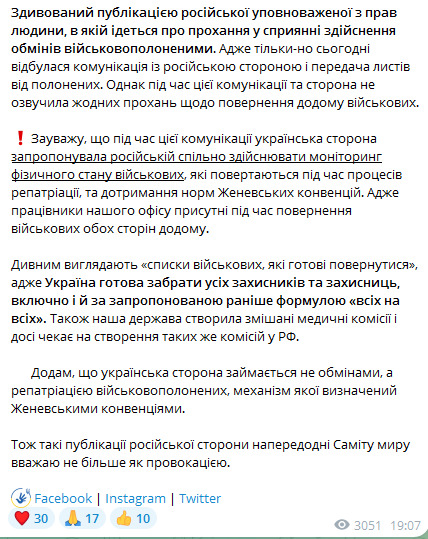 Здивований публікацією російської уповноваженої з прав людини, в якій ідеться про прохання у сприянні здійснення обмінів військовополоненими. Адже тільки-но сьогодні відбулася комунікація із російською стороною і передача листів від полонених. Однак під час цієї комунікації та сторона не озвучила жодних прохань щодо повернення додому військових.

❗ Зауважу, що під час цієї комунікації українська сторона запропонувала російській спільно здійснювати моніторинг фізичного стану військових, які повертаються під час процесів репатріації, та дотримання норм Женевських конвенцій. Адже працівники нашого офісу присутні під час повернення військових обох сторін додому.

Дивним виглядають «списки військових, які готові повернутися», адже Україна готова забрати усіх захисників та захисниць, включно і й за запропонованою раніше формулою «всіх на всіх». Також наша держава створила змішані медичні комісії і досі чекає на створення таких же комісій у РФ.

Додам, що українська сторона займається не обмінами, а репатріацією військовополонених, механізм якої визначений Женевськими конвенціями.

Тож такі публікації російської сторони напередодні Саміту миру вважаю не більше як провокацією.

Facebook | Instagram | Twitter

❤️ 30 🙏 17 👍 10

3051 19:07